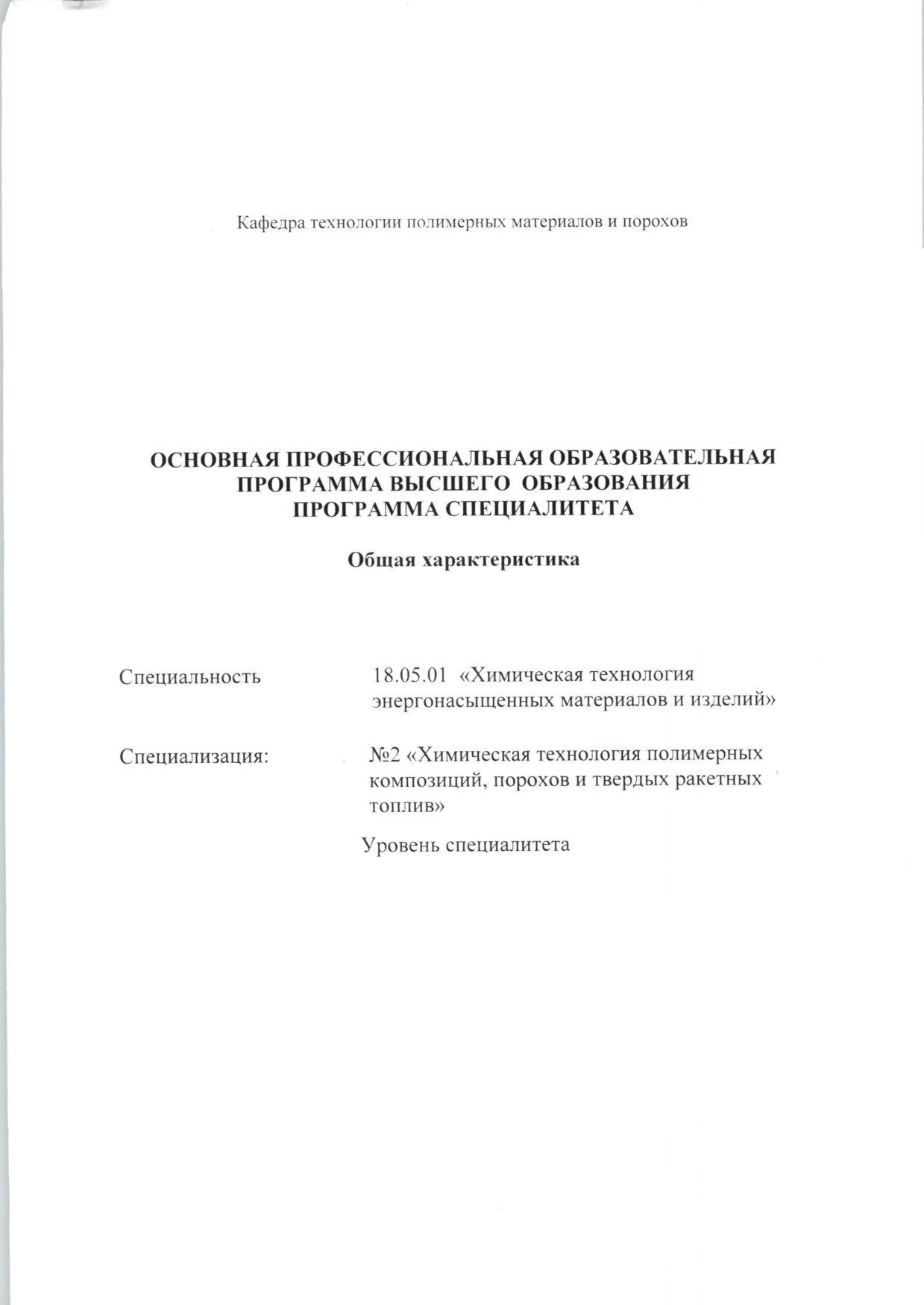 Кафедра технологии полимерных материалов и порохов

ОСНОВНАЯ ПРОФЕССИОНАЛЬНАЯ ОБРАЗОВАТЕЛЬНАЯ ПРОГРАММА ВЫСШЕГО ОБРАЗОВАНИЯ
ПРОГРАММА СПЕЦИАЛИТЕТА

Общая характеристика

Специальность 18.05.01 «Химическая технология энергонасыщенных материалов и изделий»

Специализация: №2 «Химическая технология полимерных композиций, порохов и твердых ракетных топлив»

Уровень специалитета